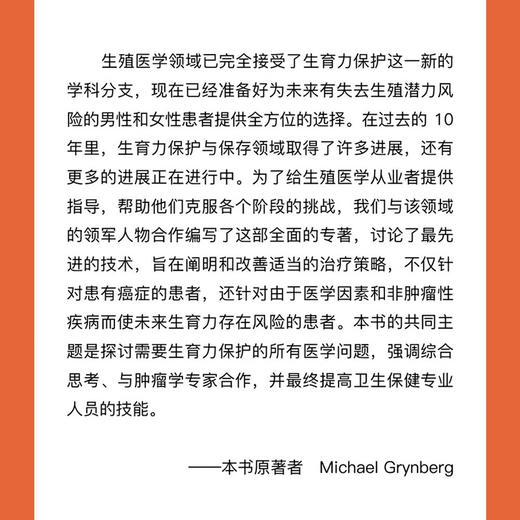 生殖医学领域已完全接受了生育力保护这一新的学科分支，现在已经准备好为未来有失去生殖潜力风险的男性和女性患者提供全方位的选择。在过去的 10 年里，生育力保护与保存领域取得了许多进展，还有更多的进展正在进行中。为了给生殖医学从业者提供指导，帮助他们克服各个阶段的挑战，我们与该领域的领军人物合作编写了这部全面的专著，讨论了最先进的技术，旨在阐明和改善适当的治疗策略，不仅针对患有癌症的患者，还针对由于医学因素和非肿瘤性疾病而使未来生育力存在风险的患者。本书的共同主题是探讨需要生育力保护的所有医学问题，强调综合思考、与肿瘤学专家合作，并最终提高卫生保健专业人员的技能。

——本书原著者　Michael Grynberg